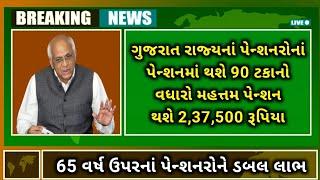 BREAKING NEWS

LIVE

ગુજરાત રાજ્યનાં પેન્શનરોનાં પેન્શનમાં થશે 90 ટકાનો વધારો મહત્તમ પેન્શન થશે 2,37,500 રૂપિયા

65 વર્ષ ઉપરનાં પેન્શનરોને ડબલ લાભ